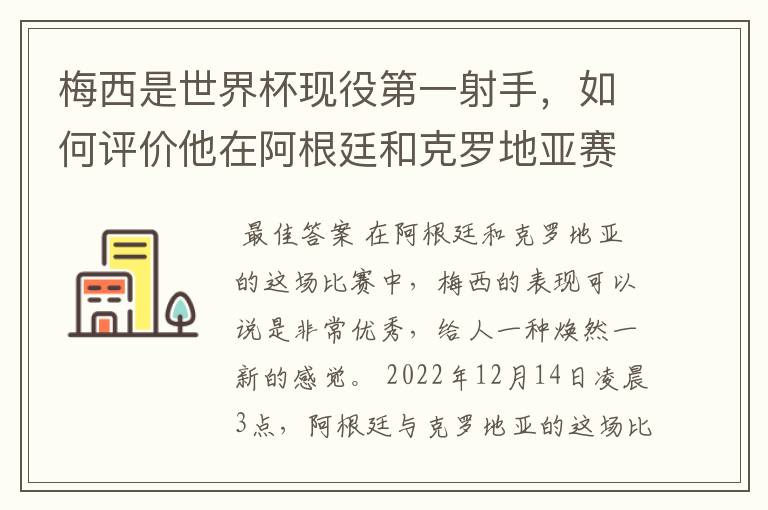 梅西是世界杯现役第一射手，如何评价他在阿根廷和克罗地亚赛

最佳答案 在阿根廷和克罗地亚的这场比赛中，梅西的表现可以说是非常优秀，给人一种焕然一新的感觉。 2022年12月14日凌晨3点，阿根廷与克罗地亚的这场比